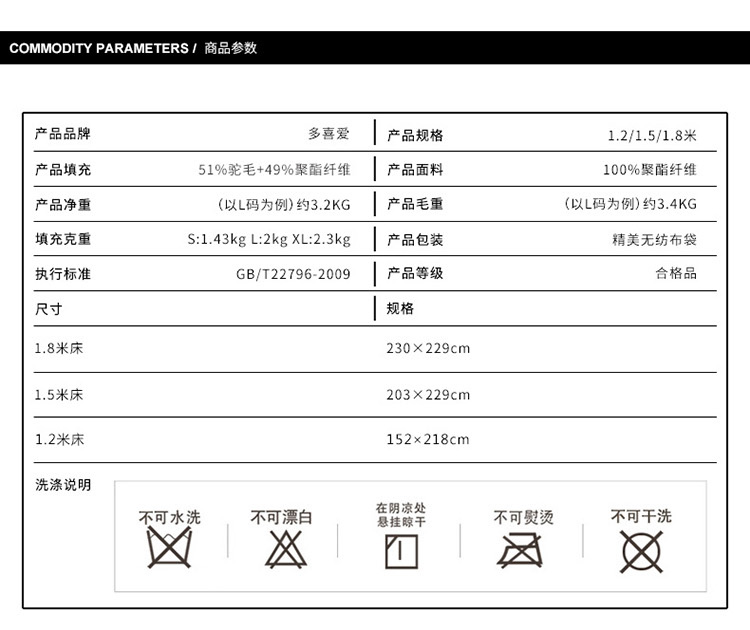 COMMODITY PARAMETERS / 商品参数

| 产品品牌 | 多喜爱 | 产品规格 | 1.2/1.5/1.8米 |
|---|---|---|---|
| 产品填充 | 51%驼毛+49%聚酯纤维 | 产品面料 | 100%聚酯纤维 |
| 产品净重 | (以L码为例)约3.2KG | 产品毛重 | (以L码为例)约3.4KG |
| 填充克重 | S:1.43kg L:2kg XL:2.3kg | 产品包装 | 精美无纺布袋 |
| 执行标准 | GB/T22796-2009 | 产品等级 | 合格品 |

| 尺寸 | 规格 |
|---|---|
| 1.8米床 | 230×229cm |
| 1.5米床 | 203×229cm |
| 1.2米床 | 152×218cm |

洗涤说明

不可水洗
不可漂白
在阴凉处悬挂晾干
不可熨烫
不可干洗